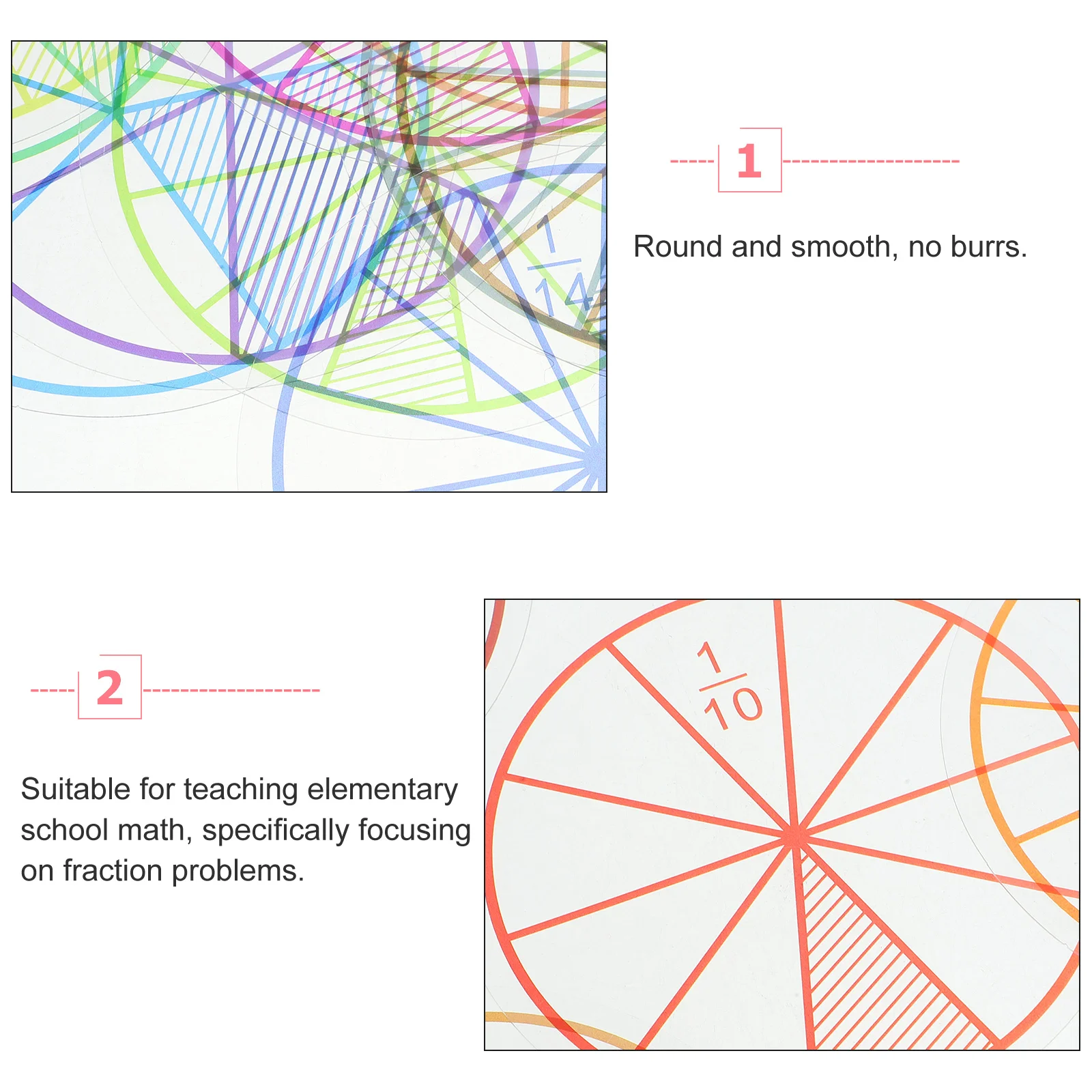 $\frac{1}{14}$

1

Round and smooth, no burrs.

2

Suitable for teaching elementary school math, specifically focusing on fraction problems.

$\frac{1}{10}$